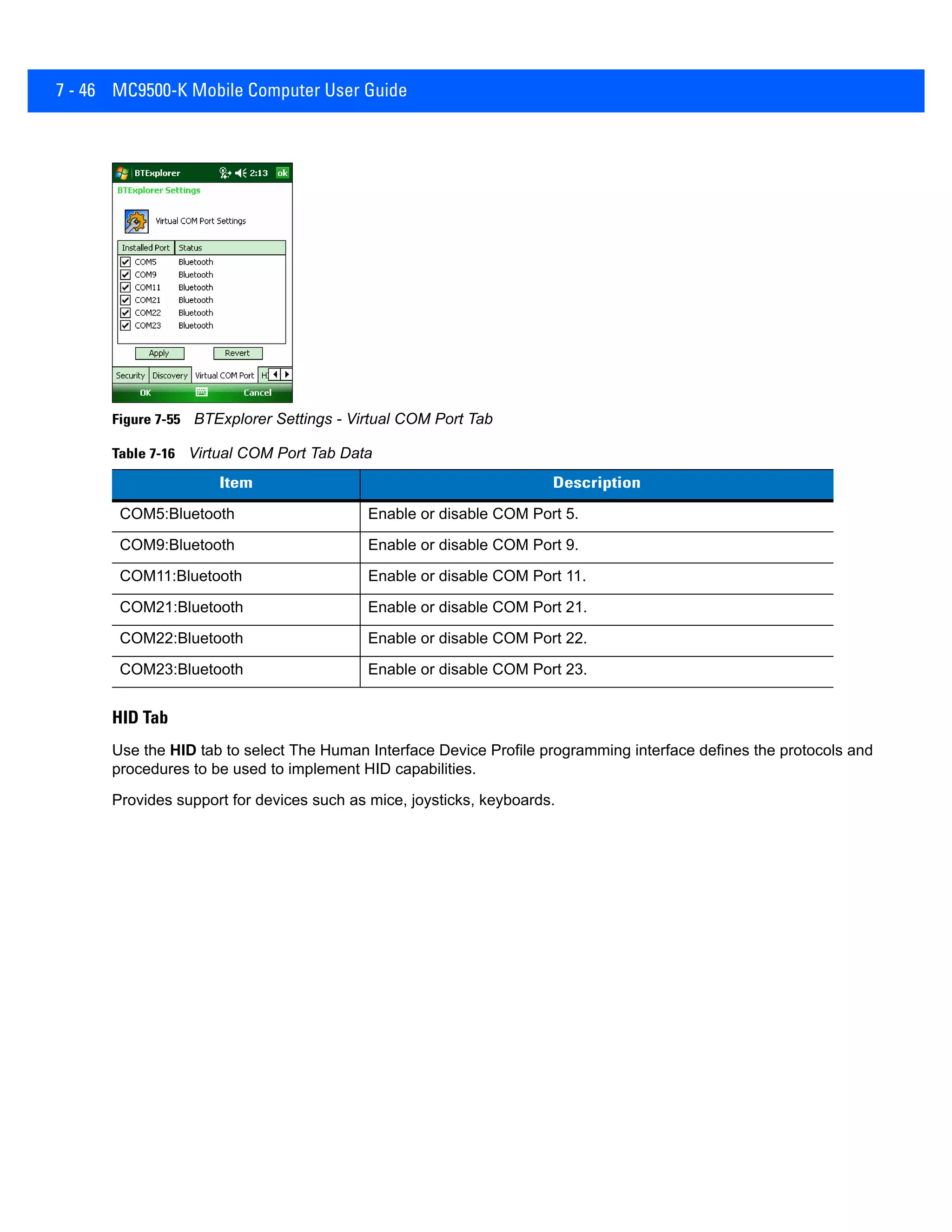 7 - 46 MC9500-K Mobile Computer User Guide

BTExplorer 2:13 ok

BTExplorer Settings

Virtual COM Port Settings

| Installed Port | Status |
|---|---|
| COM5 | Bluetooth |
| COM9 | Bluetooth |
| COM11 | Bluetooth |
| COM21 | Bluetooth |
| COM22 | Bluetooth |
| COM23 | Bluetooth |

Apply Revert

Security Discovery Virtual COM Port H

OK Cancel

Figure 7-55 BTExplorer Settings - Virtual COM Port Tab

Table 7-16 Virtual COM Port Tab Data

| Item | Description |
|---|---|
| COM5:Bluetooth | Enable or disable COM Port 5. |
| COM9:Bluetooth | Enable or disable COM Port 9. |
| COM11:Bluetooth | Enable or disable COM Port 11. |
| COM21:Bluetooth | Enable or disable COM Port 21. |
| COM22:Bluetooth | Enable or disable COM Port 22. |
| COM23:Bluetooth | Enable or disable COM Port 23. |

HID Tab

Use the HID tab to select The Human Interface Device Profile programming interface defines the protocols and procedures to be used to implement HID capabilities.

Provides support for devices such as mice, joysticks, keyboards.